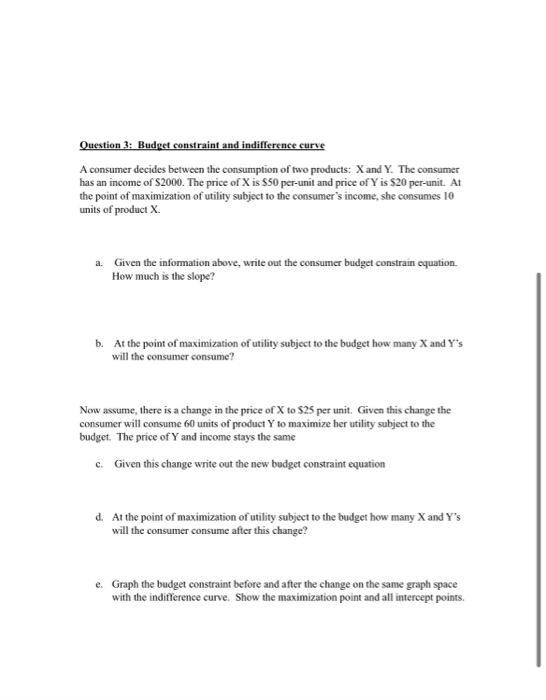 Question 3: Budget constraint and indifference curve

A consumer decides between the consumption of two products: X and Y. The consumer has an income of \$2000. The price of X is \$50 per-unit and price of Y is \$20 per-unit. At the point of maximization of utility subject to the consumer's income, she consumes 10 units of product X.

a. Given the information above, write out the consumer budget constrain equation. How much is the slope?

b. At the point of maximization of utility subject to the budget how many X and Y's will the consumer consume?

Now assume, there is a change in the price of X to \$25 per unit. Given this change the consumer will consume 60 units of product Y to maximize her utility subject to the budget. The price of Y and income stays the same

c. Given this change write out the new budget constraint equation

d. At the point of maximization of utility subject to the budget how many X and Y's will the consumer consume after this change?

e. Graph the budget constraint before and after the change on the same graph space with the indifference curve. Show the maximization point and all intercept points.